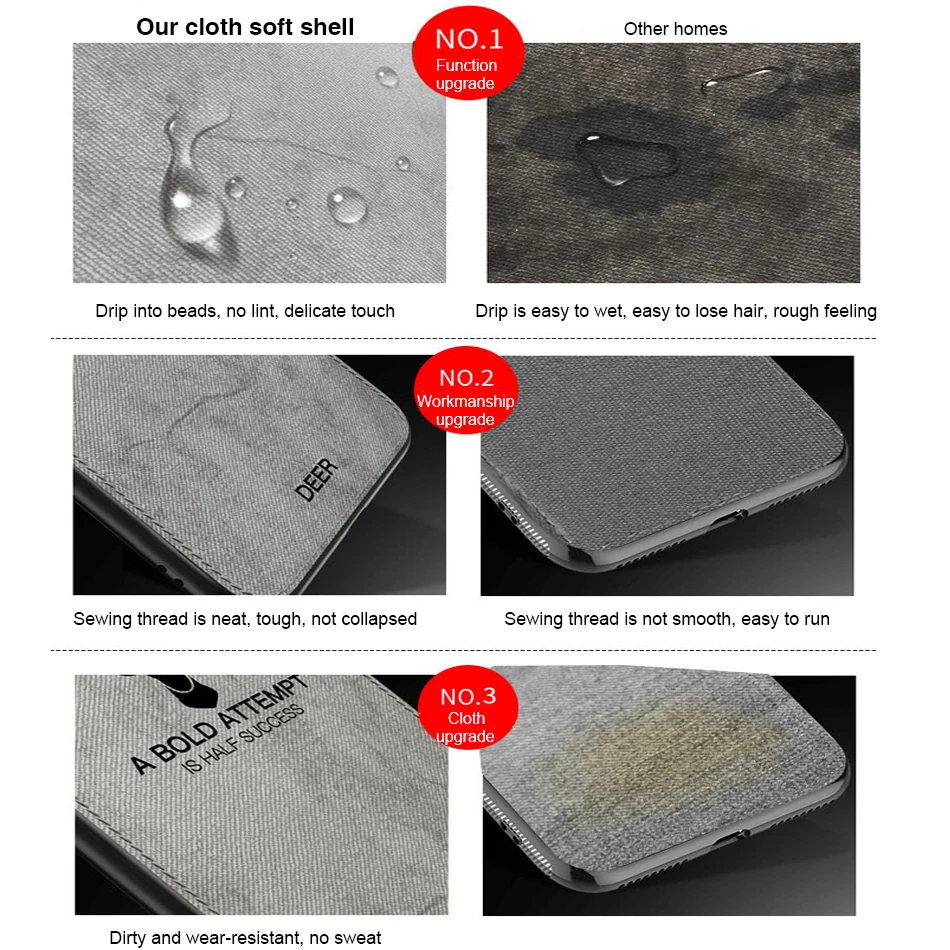 Our cloth soft shell

NO.1
Function upgrade

Other homes

Drip into beads, no lint, delicate touch

Drip is easy to wet, easy to lose hair, rough feeling

NO.2
Workmanship upgrade

DEER

Sewing thread is neat, tough, not collapsed

Sewing thread is not smooth, easy to run

NO.3
Cloth upgrade

A BOLD ATTEMPT
IS HALF SUCCESS

Dirty and wear-resistant, no sweat